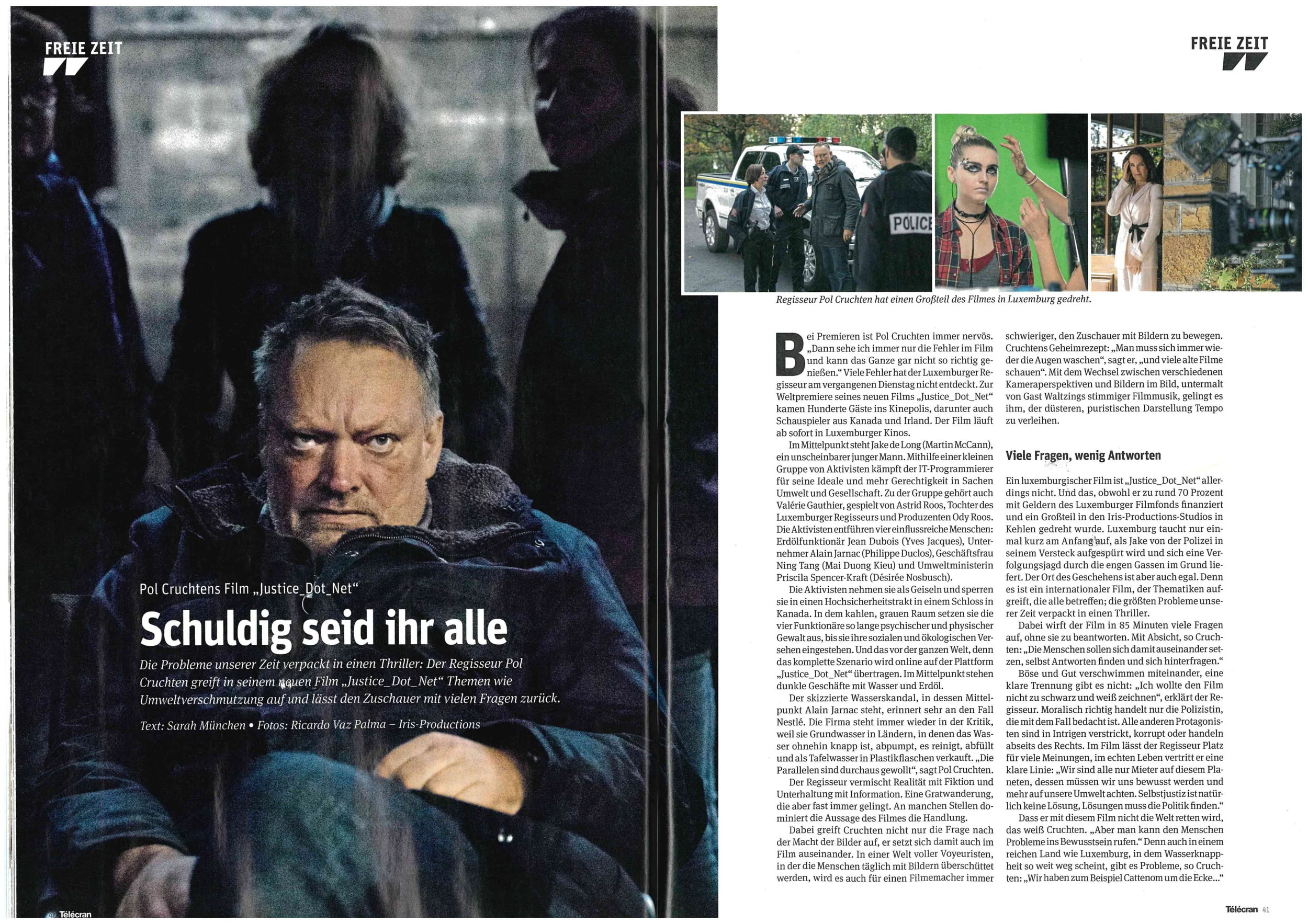 FREIE ZEIT

Pol Cruchtens Film „Justice_Dot_Net“

Schuldig seid ihr alle

Die Probleme unserer Zeit verpackt in einen Thriller: Der Regisseur Pol Cruchten greift in seinem neuen Film „Justice_Dot_Net“ Themen wie Umweltverschmutzung auf und lässt den Zuschauer mit vielen Fragen zurück.

Text: Sarah München • Fotos: Ricardo Vaz Palma – Iris-Productions

40 Télécran

FREIE ZEIT

POLICE

Regisseur Pol Cruchten hat einen Großteil des Filmes in Luxemburg gedreht.

Bei Premieren ist Pol Cruchten immer nervös. „Dann sehe ich immer nur die Fehler im Film und kann das Ganze gar nicht so richtig genießen.“ Viele Fehler hat der Luxemburger Regisseur am vergangenen Dienstag nicht entdeckt. Zur Weltpremiere seines neuen Films „Justice_Dot_Net“ kamen Hunderte Gäste ins Kinepolis, darunter auch Schauspieler aus Kanada und Irland. Der Film läuft ab sofort in Luxemburger Kinos.

Im Mittelpunkt steht Jake de Long (Martin McCann), ein unscheinbarer junger Mann. Mithilfe einer kleinen Gruppe von Aktivisten kämpft der IT-Programmierer für seine Ideale und mehr Gerechtigkeit in Sachen Umwelt und Gesellschaft. Zu der Gruppe gehört auch Valérie Gauthier, gespielt von Astrid Roos, Tochter des Luxemburger Regisseurs und Produzenten Ody Roos. Die Aktivisten entführen vier einflussreiche Menschen: Erdölfunktionär Jean Dubois (Yves Jacques), Unternehmer Alain Jarnac (Philippe Duclos), Geschäftsfrau Ning Tang (Mai Duong Kieu) und Umweltministerin Priscila Spencer-Kraft (Désirée Nosbusch).

Die Aktivisten nehmen sie als Geiseln und sperren sie in einen Hochsicherheitstrakt in einem Schloss in Kanada. In dem kahlen, grauen Raum setzen sie die vier Funktionäre so lange psychischer und physischer Gewalt aus, bis sie ihre sozialen und ökologischen Versehen eingestehen. Und das vor der ganzen Welt, denn das komplette Szenario wird online auf der Plattform „Justice_Dot_Net“ übertragen. Im Mittelpunkt stehen dunkle Geschäfte mit Wasser und Erdöl.

Der skizzierte Wasserskandal, in dessen Mittelpunkt Alain Jarnac steht, erinnert sehr an den Fall Nestlé. Die Firma steht immer wieder in der Kritik, weil sie Grundwasser in Ländern, in denen das Wasser ohnehin knapp ist, abpumpt, es reinigt, abfüllt und als Tafelwasser in Plastikflaschen verkauft. „Die Parallelen sind durchaus gewollt“, sagt Pol Cruchten.

Der Regisseur vermischt Realität mit Fiktion und Unterhaltung mit Information. Eine Gratwanderung, die aber fast immer gelingt. An manchen Stellen dominiert die Aussage des Filmes die Handlung.

Dabei greift Cruchten nicht nur die Frage nach der Macht der Bilder auf, er setzt sich damit auch im Film auseinander. In einer Welt voller Voyeuristen, in der die Menschen täglich mit Bildern überschüttet werden, wird es auch für einen Filmemacher immer schwieriger, den Zuschauer mit Bildern zu bewegen. Cruchtens Geheimrezept: „Man muss sich immer wieder die Augen waschen“, sagt er, „und viele alte Filme schauen“. Mit dem Wechsel zwischen verschiedenen Kameraperspektiven und Bildern im Bild, untermalt von Gast Waltzings stimmiger Filmmusik, gelingt es ihm, der düsteren, puristischen Darstellung Tempo zu verleihen.

Viele Fragen, wenig Antworten

Ein luxemburgischer Film ist „Justice_Dot_Net“ allerdings nicht. Und das, obwohl er zu rund 70 Prozent mit Geldern des Luxemburger Filmfonds finanziert und ein Großteil in den Iris-Productions-Studios in Kehlen gedreht wurde. Luxemburg taucht nur einmal kurz am Anfang auf, als Jake von der Polizei in seinem Versteck aufgespürt wird und sich eine Verfolgungsjagd durch die engen Gassen im Grund liefert. Der Ort des Geschehens ist aber auch egal. Denn es ist ein internationaler Film, der Thematiken aufgreift, die alle betreffen; die größten Probleme unserer Zeit verpackt in einen Thriller.

Dabei wirft der Film in 85 Minuten viele Fragen auf, ohne sie zu beantworten. Mit Absicht, so Cruchten: „Die Menschen sollen sich damit auseinander setzen, selbst Antworten finden und sich hinterfragen.“

Böse und Gut verschwimmen miteinander, eine klare Trennung gibt es nicht: „Ich wollte den Film nicht zu schwarz und weiß zeichnen“, erklärt der Regisseur. Moralisch richtig handelt nur die Polizistin, die mit dem Fall bedacht ist. Alle anderen Protagonisten sind in Intrigen verstrickt, korrupt oder handeln abseits des Rechts. Im Film lässt der Regisseur Platz für viele Meinungen, im echten Leben vertritt er eine klare Linie: „Wir sind alle nur Mieter auf diesem Planeten, dessen müssen wir uns bewusst werden und mehr auf unsere Umwelt achten. Selbstjustiz ist natürlich keine Lösung, Lösungen muss die Politik finden.“

Dass er mit diesem Film nicht die Welt retten wird, das weiß Cruchten. „Aber man kann den Menschen Probleme ins Bewusstsein rufen.“ Denn auch in einem reichen Land wie Luxemburg, in dem Wasserknappheit so weit weg scheint, gibt es Probleme, so Cruchten: „Wir haben zum Beispiel Cattenom um die Ecke...“

Télécran 41